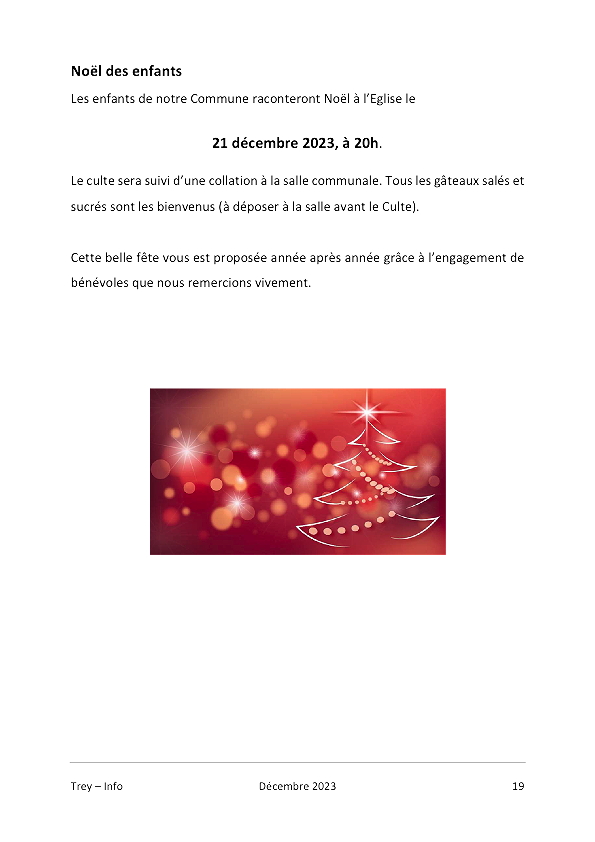 Noël des enfants

Les enfants de notre Commune raconteront Noël à l'Eglise le

21 décembre 2023, à 20h.

Le culte sera suivi d'une collation à la salle communale. Tous les gâteaux salés et sucrés sont les bienvenus (à déposer à la salle avant le Culte).

Cette belle fête vous est proposée année après année grâce à l'engagement de bénévoles que nous remercions vivement.

Trey – Info Décembre 2023 19